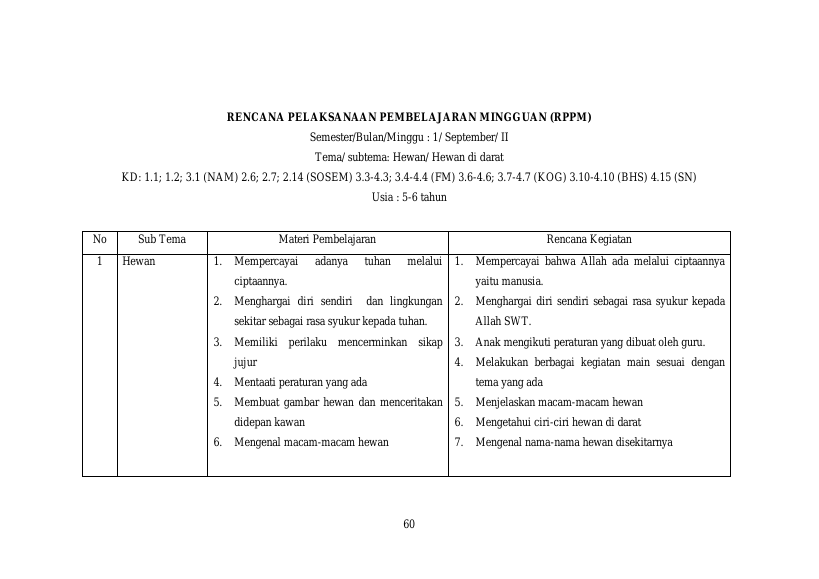 RENCANA PELAKSANAAN PEMBELAJARAN MINGGUAN (RPPM)
Semester/Bulan/Minggu : 1/ September/ II
Tema/ subtema: Hewan/ Hewan di darat
KD: 1.1; 1.2; 3.1 (NAM) 2.6; 2.7; 2.14 (SOSEM) 3.3-4.3; 3.4-4.4 (FM) 3.6-4.6; 3.7-4.7 (KOG) 3.10-4.10 (BHS) 4.15 (SN)
Usia : 5-6 tahun

| No | Sub Tema | Materi Pembelajaran | Rencana Kegiatan |
|---|---|---|---|
| 1 | Hewan | 1. Mempercayai adanya tuhan melalui ciptaannya. 2. Menghargai diri sendiri dan lingkungan sekitar sebagai rasa syukur kepada tuhan. 3. Memiliki perilaku mencerminkan sikap jujur 4. Mentaati peraturan yang ada 5. Membuat gambar hewan dan menceritakan didepan kawan 6. Mengenal macam-macam hewan | 1. Mempercayai bahwa Allah ada melalui ciptaannya yaitu manusia. 2. Menghargai diri sendiri sebagai rasa syukur kepada Allah SWT. 3. Anak mengikuti peraturan yang dibuat oleh guru. 4. Melakukan berbagai kegiatan main sesuai dengan tema yang ada 5. Menjelaskan macam-macam hewan 6. Mengetahui ciri-ciri hewan di darat 7. Mengenal nama-nama hewan disekitarnya |

60